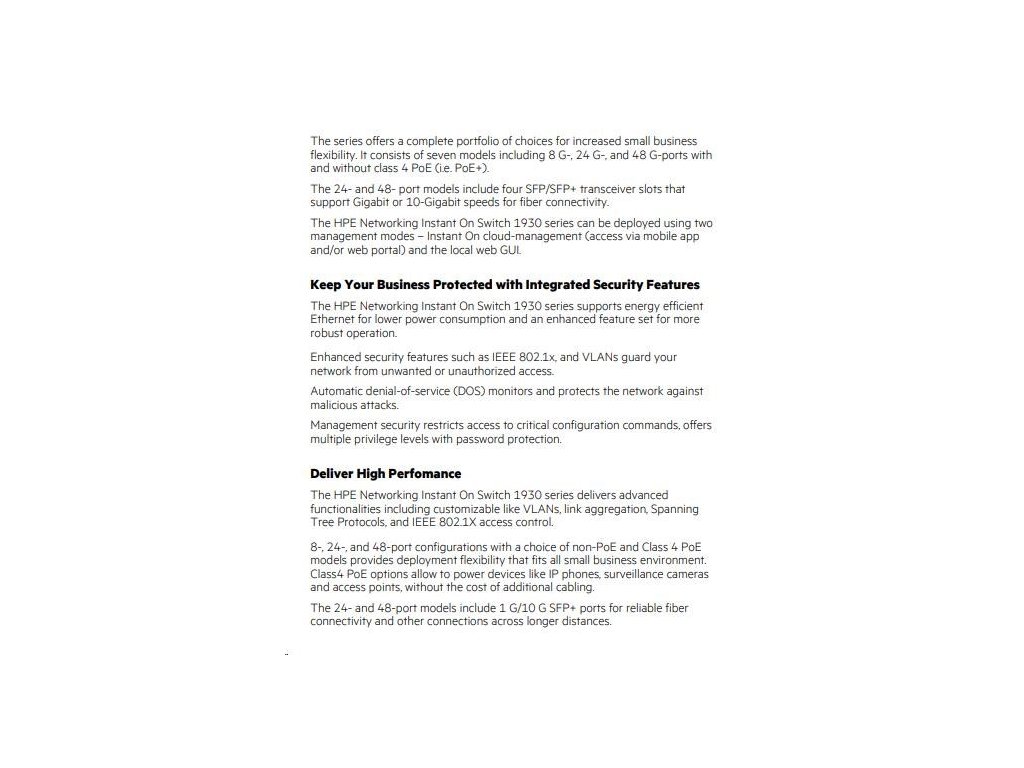 The series offers a complete portfolio of choices for increased small business flexibility. It consists of seven models including 8 G-, 24 G-, and 48 G-ports with and without class 4 PoE (i.e. PoE+).

The 24- and 48- port models include four SFP/SFP+ transceiver slots that support Gigabit or 10-Gigabit speeds for fiber connectivity.

The HPE Networking Instant On Switch 1930 series can be deployed using two management modes – Instant On cloud-management (access via mobile app and/or web portal) and the local web GUI.

Keep Your Business Protected with Integrated Security Features

The HPE Networking Instant On Switch 1930 series supports energy efficient Ethernet for lower power consumption and an enhanced feature set for more robust operation.

Enhanced security features such as IEEE 802.1x, and VLANs guard your network from unwanted or unauthorized access.

Automatic denial-of-service (DOS) monitors and protects the network against malicious attacks.

Management security restricts access to critical configuration commands, offers multiple privilege levels with password protection.

Deliver High Perfomance

The HPE Networking Instant On Switch 1930 series delivers advanced functionalities including customizable like VLANs, link aggregation, Spanning Tree Protocols, and IEEE 802.1X access control.

8-, 24-, and 48-port configurations with a choice of non-PoE and Class 4 PoE models provides deployment flexibility that fits all small business environment. Class4 PoE options allow to power devices like IP phones, surveillance cameras and access points, without the cost of additional cabling.

The 24- and 48-port models include 1 G/10 G SFP+ ports for reliable fiber connectivity and other connections across longer distances.